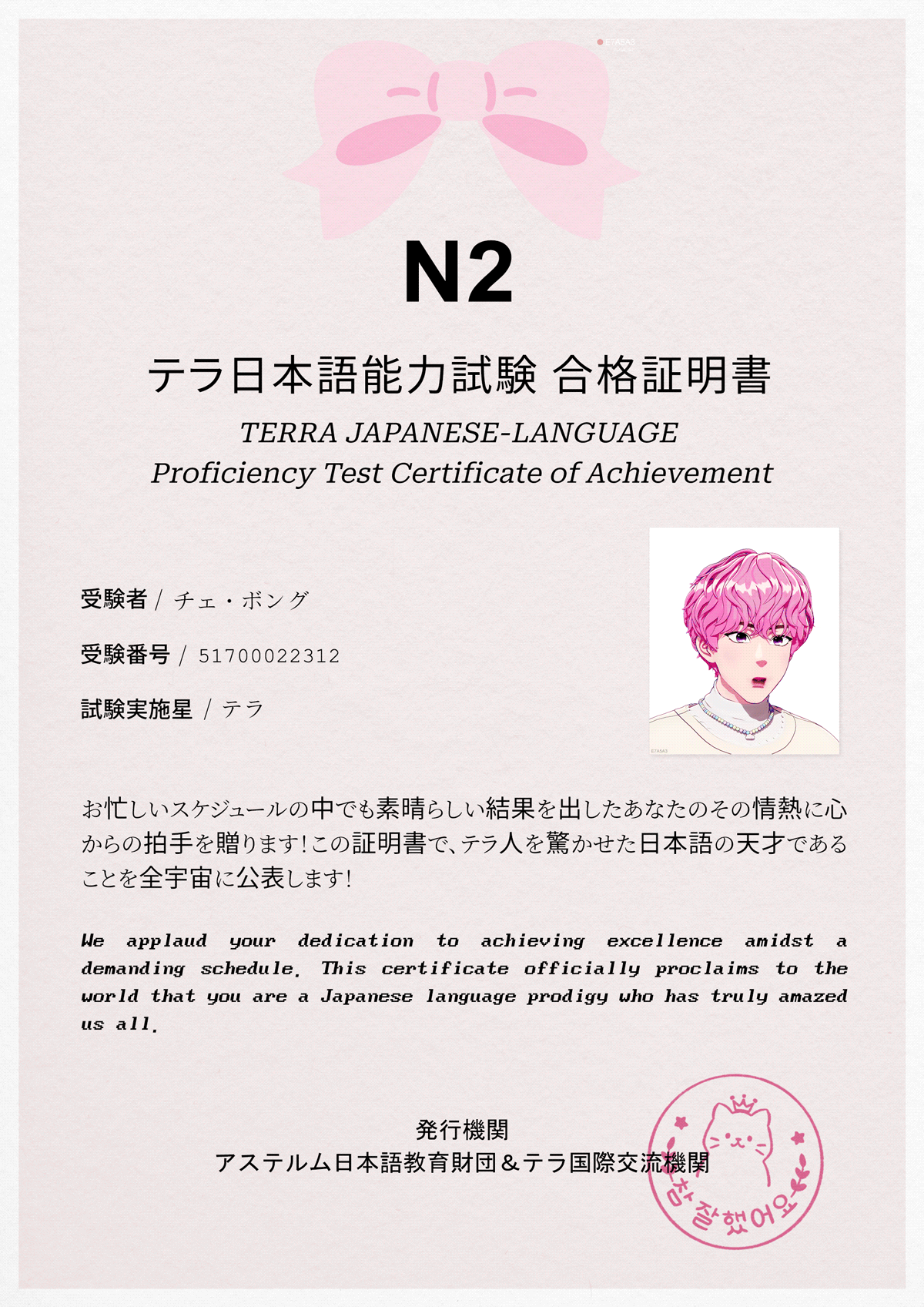 ETA5A3

N2

テラ日本語能力試験 合格証明書

TERRA JAPANESE-LANGUAGE
Proficiency Test Certificate of Achievement

受験者 / チェ・ボング

受験番号 / 51700022312

試験実施星 / テラ

ETA5A3

お忙しいスケジュールの中でも素晴らしい結果を出したあなたのその情熱に心からの拍手を贈ります!この証明書で、テラ人を驚かせた日本語の天才であることを全宇宙に公表します!

We applaud your dedication to achieving excellence amidst a demanding schedule. This certificate officially proclaims to the world that you are a Japanese language prodigy who has truly amazed us all.

発行機関
アステルム日本語教育財団＆テラ国際交流機関

참 잘했어요